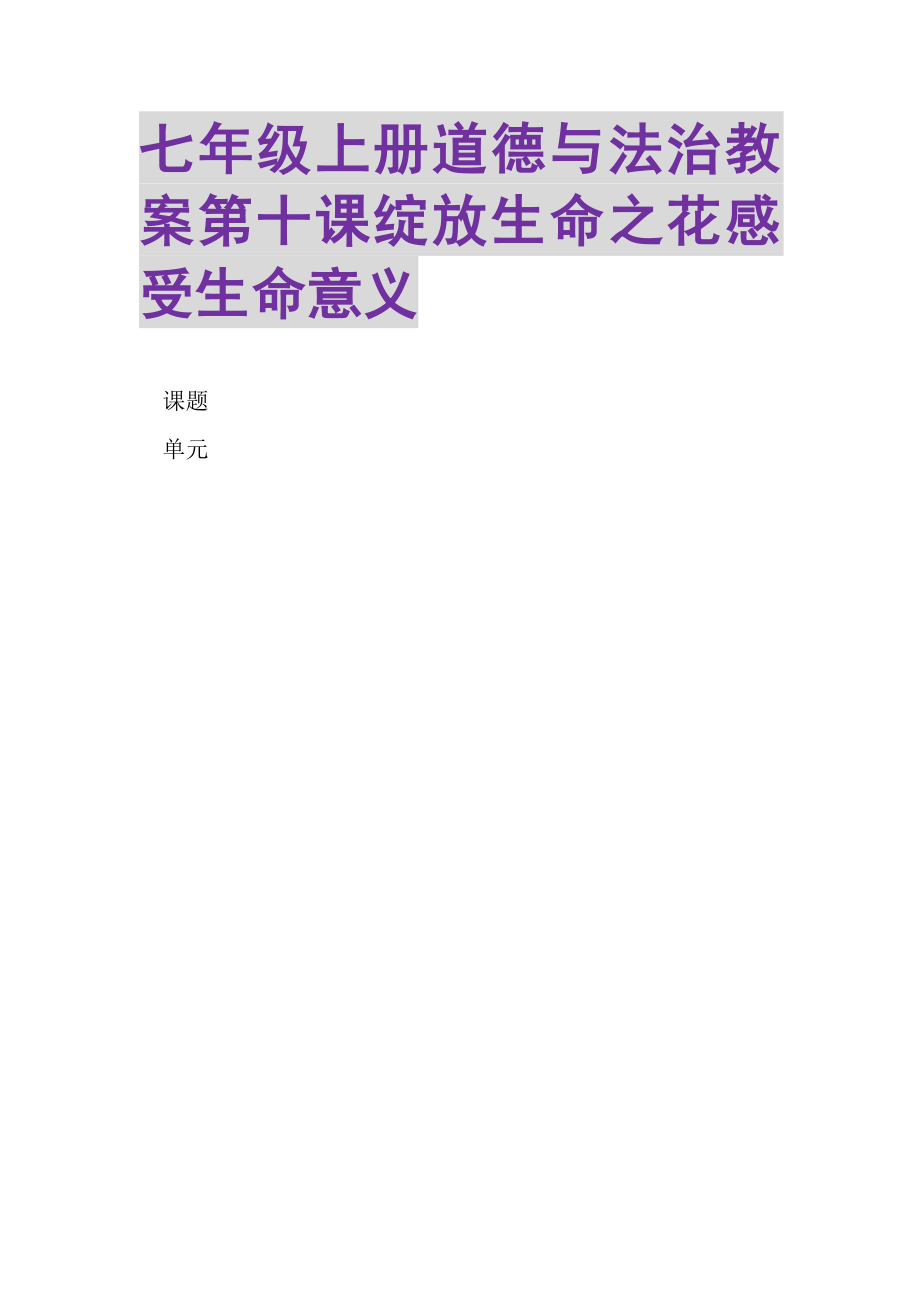 七年级上册道德与法治教案第十课绽放生命之花感受生命意义

课题

单元